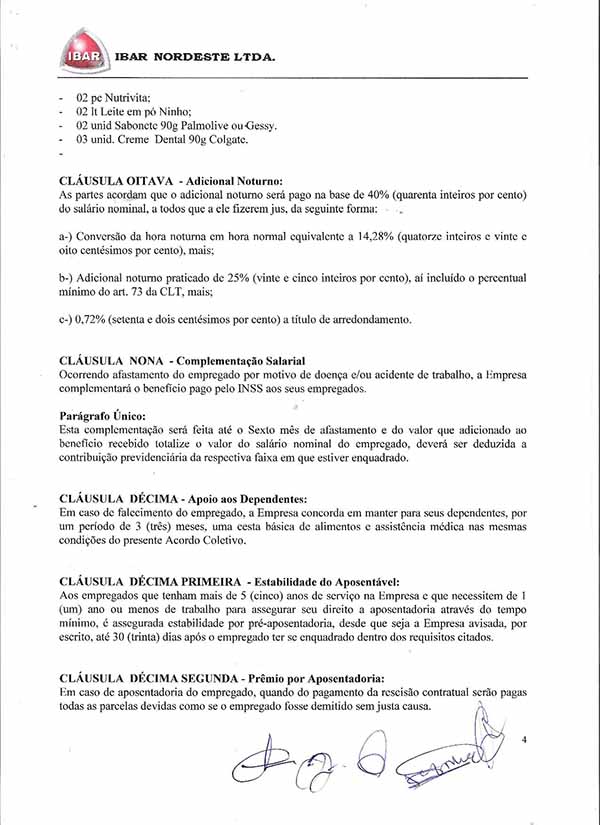 IBAR IBAR NORDESTE LTDA.

- 02 pc Nutrivita;
- 02 lt Leite em pó Ninho;
- 02 unid Sabonete 90g Palmolive ou Gessy.
- 03 unid. Creme Dental 90g Colgate.
-

CLÁUSULA OITAVA - Adicional Noturno:
As partes acordam que o adicional noturno será pago na base de 40% (quarenta inteiros por cento) do salário nominal, a todos que a ele fizerem jus, da seguinte forma:

a-) Conversão da hora noturna em hora normal equivalente a 14,28% (quatorze inteiros e vinte e oito centésimos por cento), mais;

b-) Adicional noturno praticado de 25% (vinte e cinco inteiros por cento), aí incluído o percentual mínimo do art. 73 da CLT, mais;

c-) 0,72% (setenta e dois centésimos por cento) a título de arredondamento.

CLÁUSULA NONA - Complementação Salarial
Ocorrendo afastamento do empregado por motivo de doença e/ou acidente de trabalho, a Empresa complementará o benefício pago pelo INSS aos seus empregados.

Parágrafo Único:
Esta complementação será feita até o Sexto mês de afastamento e do valor que adicionado ao benefício recebido totalize o valor do salário nominal do empregado, deverá ser deduzida a contribuição previdenciária da respectiva faixa em que estiver enquadrado.

CLÁUSULA DÉCIMA - Apoio aos Dependentes:
Em caso de falecimento do empregado, a Empresa concorda em manter para seus dependentes, por um período de 3 (três) meses, uma cesta básica de alimentos e assistência médica nas mesmas condições do presente Acordo Coletivo.

CLÁUSULA DÉCIMA PRIMEIRA - Estabilidade do Aposentável:
Aos empregados que tenham mais de 5 (cinco) anos de serviço na Empresa e que necessitem de 1 (um) ano ou menos de trabalho para assegurar seu direito a aposentadoria através do tempo mínimo, é assegurada estabilidade por pré-aposentadoria, desde que seja a Empresa avisada, por escrito, até 30 (trinta) dias após o empregado ter se enquadrado dentro dos requisitos citados.

CLÁUSULA DÉCIMA SEGUNDA - Prêmio por Aposentadoria:
Em caso de aposentadoria do empregado, quando do pagamento da rescisão contratual serão pagas todas as parcelas devidas como se o empregado fosse demitido sem justa causa.

4